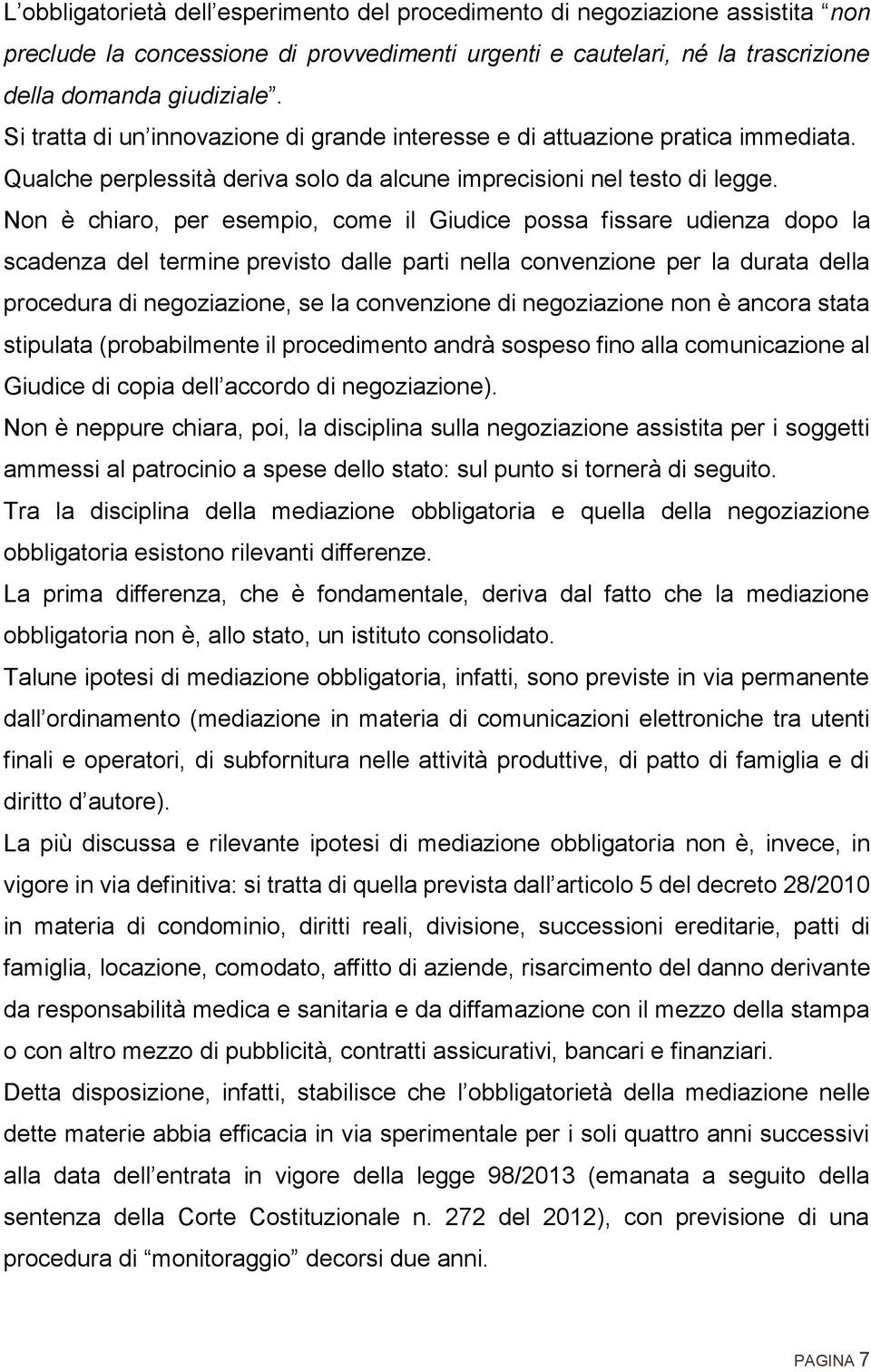 L'obbligatorietà dell'esperimento del procedimento di negoziazione assistita "non preclude la concessione di provvedimenti urgenti e cautelari, né la trascrizione della domanda giudiziale".
Si tratta di un'innovazione di grande interesse e di attuazione pratica immediata.
Qualche perplessità deriva solo da alcune imprecisioni nel testo di legge.
Non è chiaro, per esempio, come il Giudice possa fissare udienza dopo la scadenza del termine previsto dalle parti nella convenzione per la durata della procedura di negoziazione, se la convenzione di negoziazione non è ancora stata stipulata (probabilmente il procedimento andrà sospeso fino alla comunicazione al Giudice di copia dell'accordo di negoziazione).
Non è neppure chiara, poi, la disciplina sulla negoziazione assistita per i soggetti ammessi al patrocinio a spese dello stato: sul punto si tornerà di seguito.
Tra la disciplina della mediazione obbligatoria e quella della negoziazione obbligatoria esistono rilevanti differenze.
La prima differenza, che è fondamentale, deriva dal fatto che la mediazione obbligatoria non è, allo stato, un istituto consolidato.
Talune ipotesi di mediazione obbligatoria, infatti, sono previste in via permanente dall'ordinamento (mediazione in materia di comunicazioni elettroniche tra utenti finali e operatori, di subfornitura nelle attività produttive, di patto di famiglia e di diritto d'autore).
La più discussa e rilevante ipotesi di mediazione obbligatoria non è, invece, in vigore in via definitiva: si tratta di quella prevista dall'articolo 5 del decreto 28/2010 in materia di condominio, diritti reali, divisione, successioni ereditarie, patti di famiglia, locazione, comodato, affitto di aziende, risarcimento del danno derivante da responsabilità medica e sanitaria e da diffamazione con il mezzo della stampa o con altro mezzo di pubblicità, contratti assicurativi, bancari e finanziari.
Detta disposizione, infatti, stabilisce che l'obbligatorietà della mediazione nelle dette materie abbia efficacia in via sperimentale per i soli quattro anni successivi alla data dell'entrata in vigore della legge 98/2013 (emanata a seguito della sentenza della Corte Costituzionale n. 272 del 2012), con previsione di una procedura di "monitoraggio" decorsi due anni.

PAGINA 7